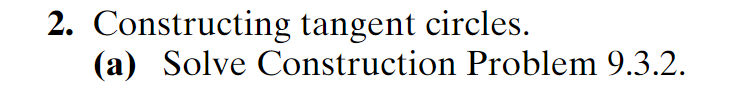 2. Constructing tangent circles.
(a) Solve Construction Problem 9.3.2.